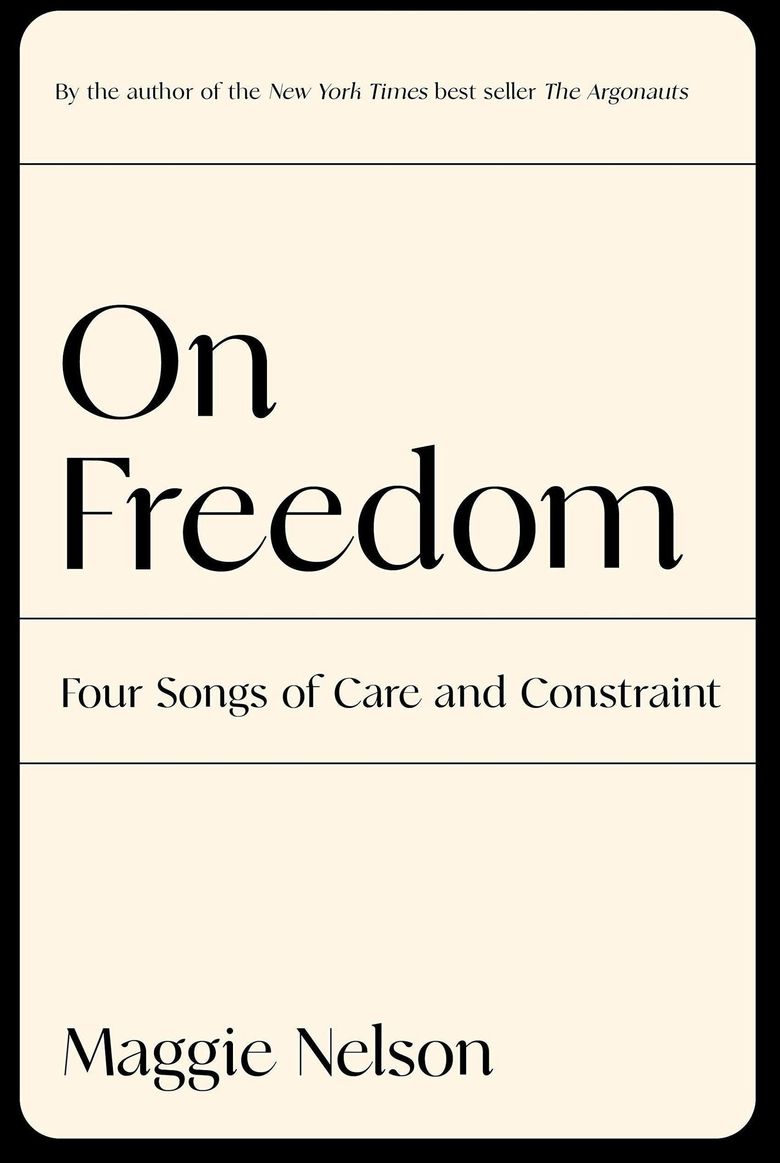 By the author of the New York Times best seller The Argonauts

On Freedom

Four Songs of Care and Constraint

Maggie Nelson